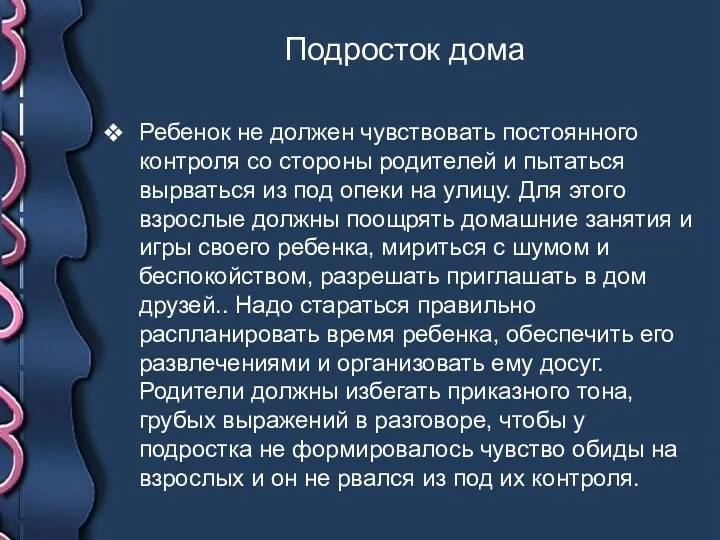 Подросток дома

❖ Ребенок не должен чувствовать постоянного контроля со стороны родителей и пытаться вырваться из под опеки на улицу. Для этого взрослые должны поощрять домашние занятия и игры своего ребенка, мириться с шумом и беспокойством, разрешать приглашать в дом друзей.. Надо стараться правильно распланировать время ребенка, обеспечить его развлечениями и организовать ему досуг. Родители должны избегать приказного тона, грубых выражений в разговоре, чтобы у подростка не формировалось чувство обиды на взрослых и он не рвался из под их контроля.